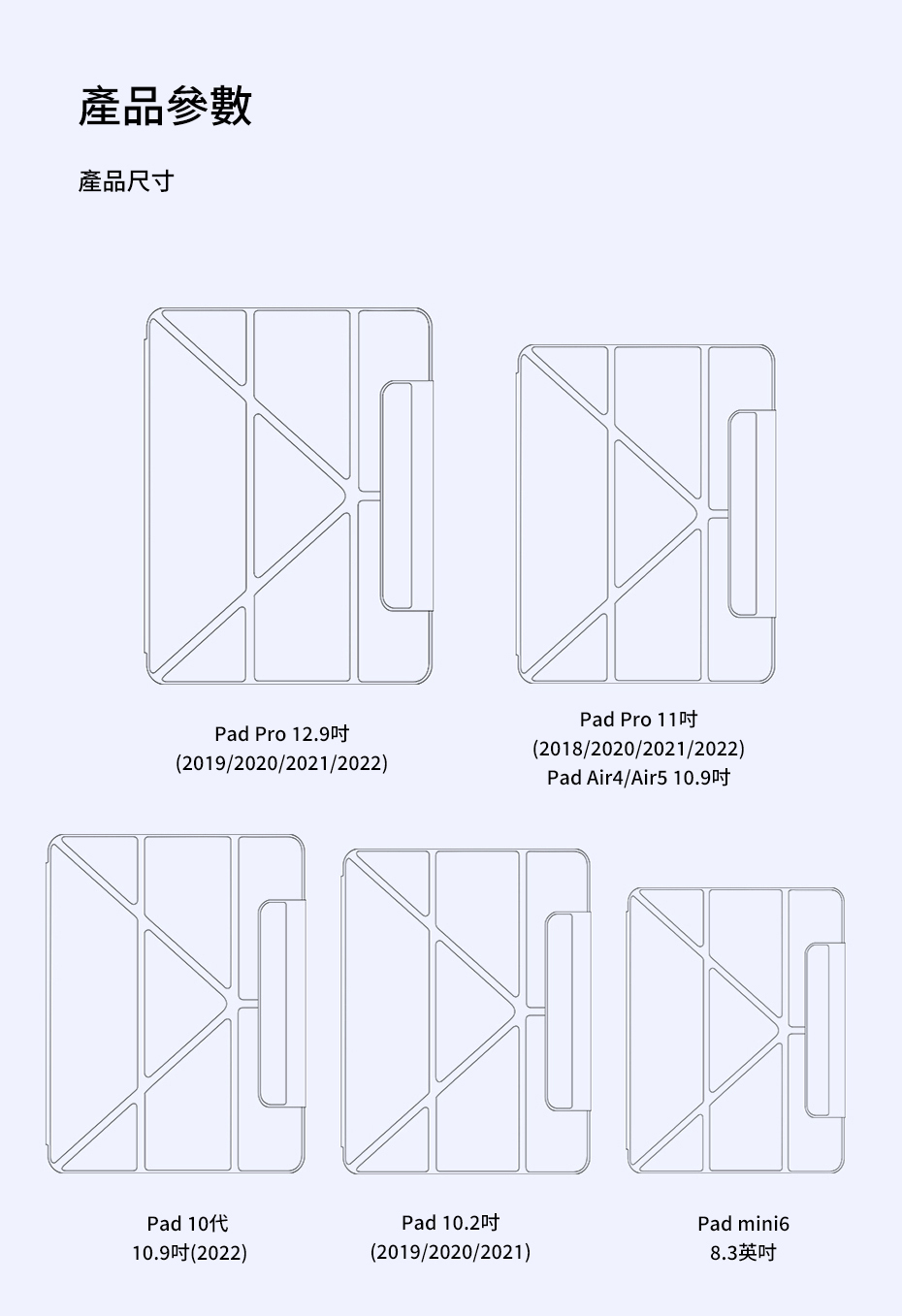 產品參數

產品尺寸

Pad Pro 12.9吋
(2019/2020/2021/2022)

Pad Pro 11吋
(2018/2020/2021/2022)
Pad Air4/Air5 10.9吋

Pad 10代
10.9吋(2022)

Pad 10.2吋
(2019/2020/2021)

Pad mini6
8.3英吋